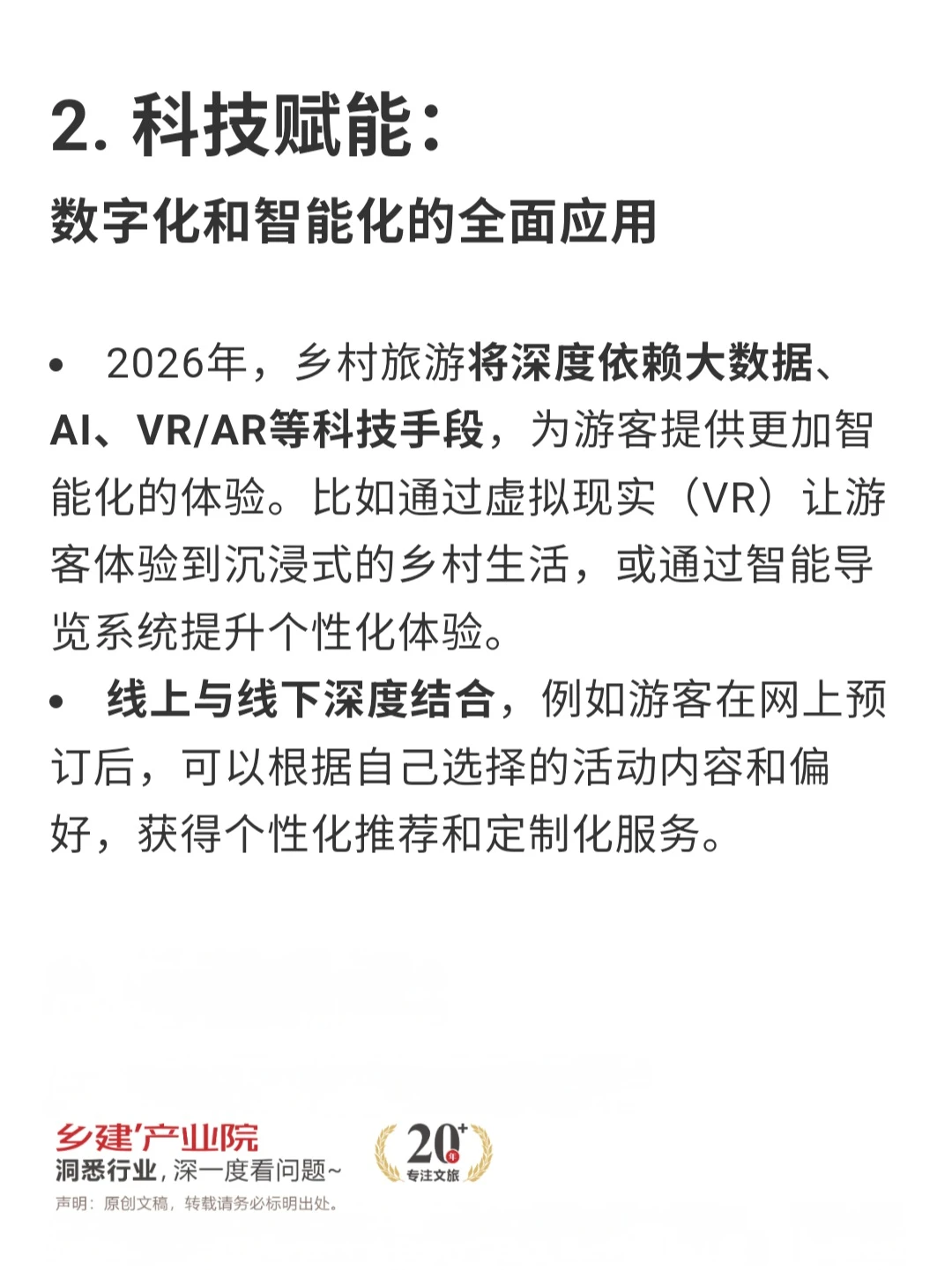 2. 科技赋能：

数字化和智能化的全面应用

• 2026年，乡村旅游将深度依赖大数据、AI、VR/AR等科技手段，为游客提供更加智能化的体验。比如通过虚拟现实（VR）让游客体验到沉浸式的乡村生活，或通过智能导览系统提升个性化体验。

• 线上与线下深度结合，例如游客在网上预订后，可以根据自己选择的活动内容和偏好，获得个性化推荐和定制化服务。

乡建产业院
洞悉行业，深一度看问题~
声明：原创文稿，转载请务必标明出处。

20+ 年
专注文旅